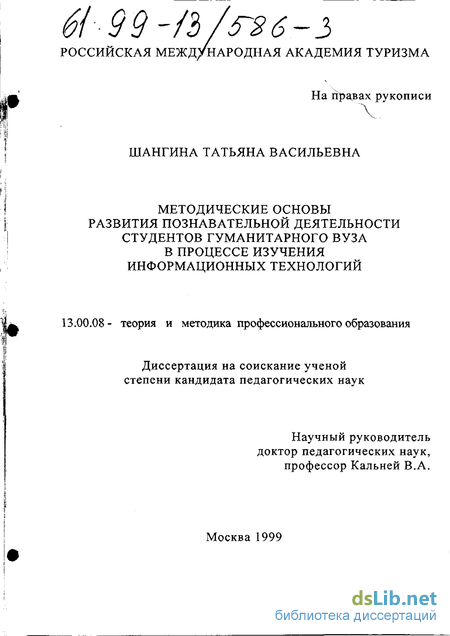 61·99-13/586-3

РОССИЙСКАЯ МЕЖДУНАРОДНАЯ АКАДЕМИЯ ТУРИЗМА

На правах рукописи

ШАНГИНА ТАТЬЯНА ВАСИЛЬЕВНА

МЕТОДИЧЕСКИЕ ОСНОВЫ
РАЗВИТИЯ ПОЗНАВАТЕЛЬНОЙ ДЕЯТЕЛЬНОСТИ
СТУДЕНТОВ ГУМАНИТАРНОГО ВУЗА
В ПРОЦЕССЕ ИЗУЧЕНИЯ
ИНФОРМАЦИОННЫХ ТЕХНОЛОГИЙ

13.00.08 - теория и методика профессионального образования

Диссертация на соискание ученой
степени кандидата педагогических наук

Научный руководитель
доктор педагогических наук,
профессор Кальней В.А.

Москва 1999

dsLib.net
библиотека диссертаций